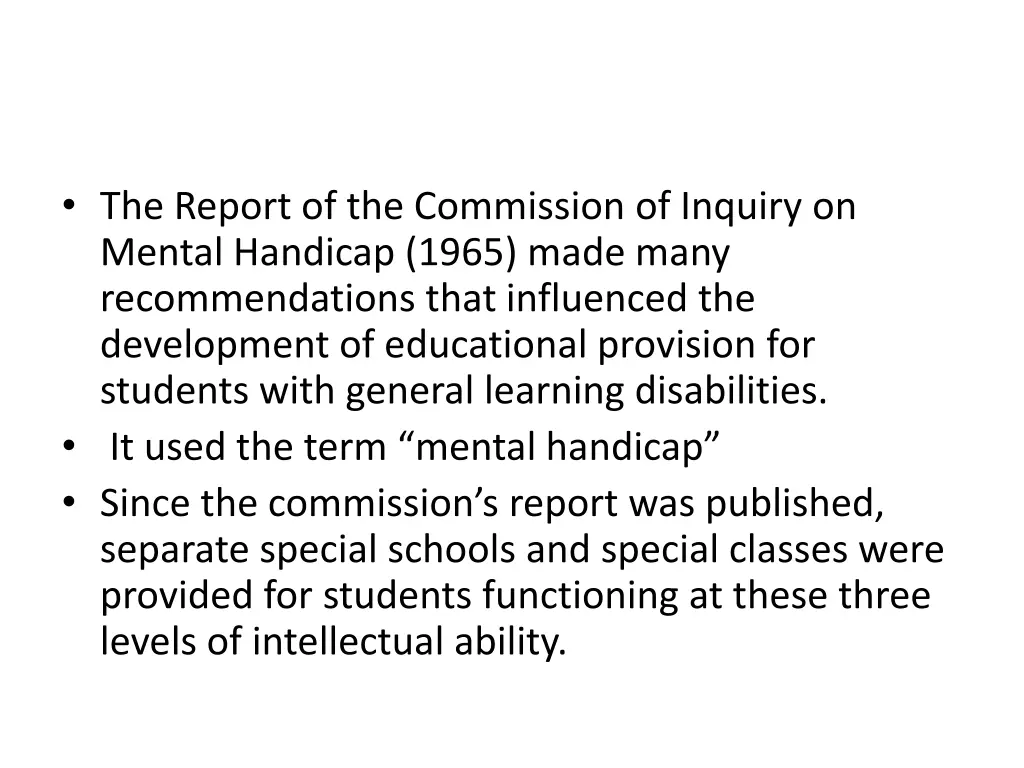 • The Report of the Commission of Inquiry on Mental Handicap (1965) made many recommendations that influenced the development of educational provision for students with general learning disabilities.
• It used the term “mental handicap”
• Since the commission’s report was published, separate special schools and special classes were provided for students functioning at these three levels of intellectual ability.